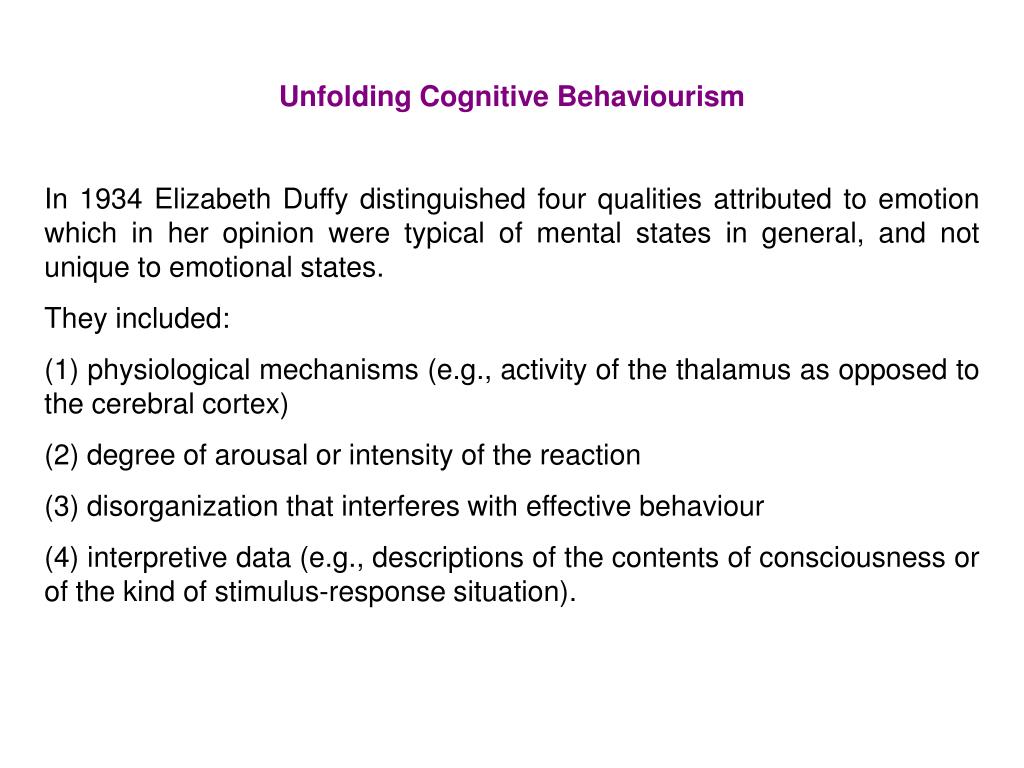 Unfolding Cognitive Behaviourism

In 1934 Elizabeth Duffy distinguished four qualities attributed to emotion which in her opinion were typical of mental states in general, and not unique to emotional states.

They included:

(1) physiological mechanisms (e.g., activity of the thalamus as opposed to the cerebral cortex)

(2) degree of arousal or intensity of the reaction

(3) disorganization that interferes with effective behaviour

(4) interpretive data (e.g., descriptions of the contents of consciousness or of the kind of stimulus-response situation).